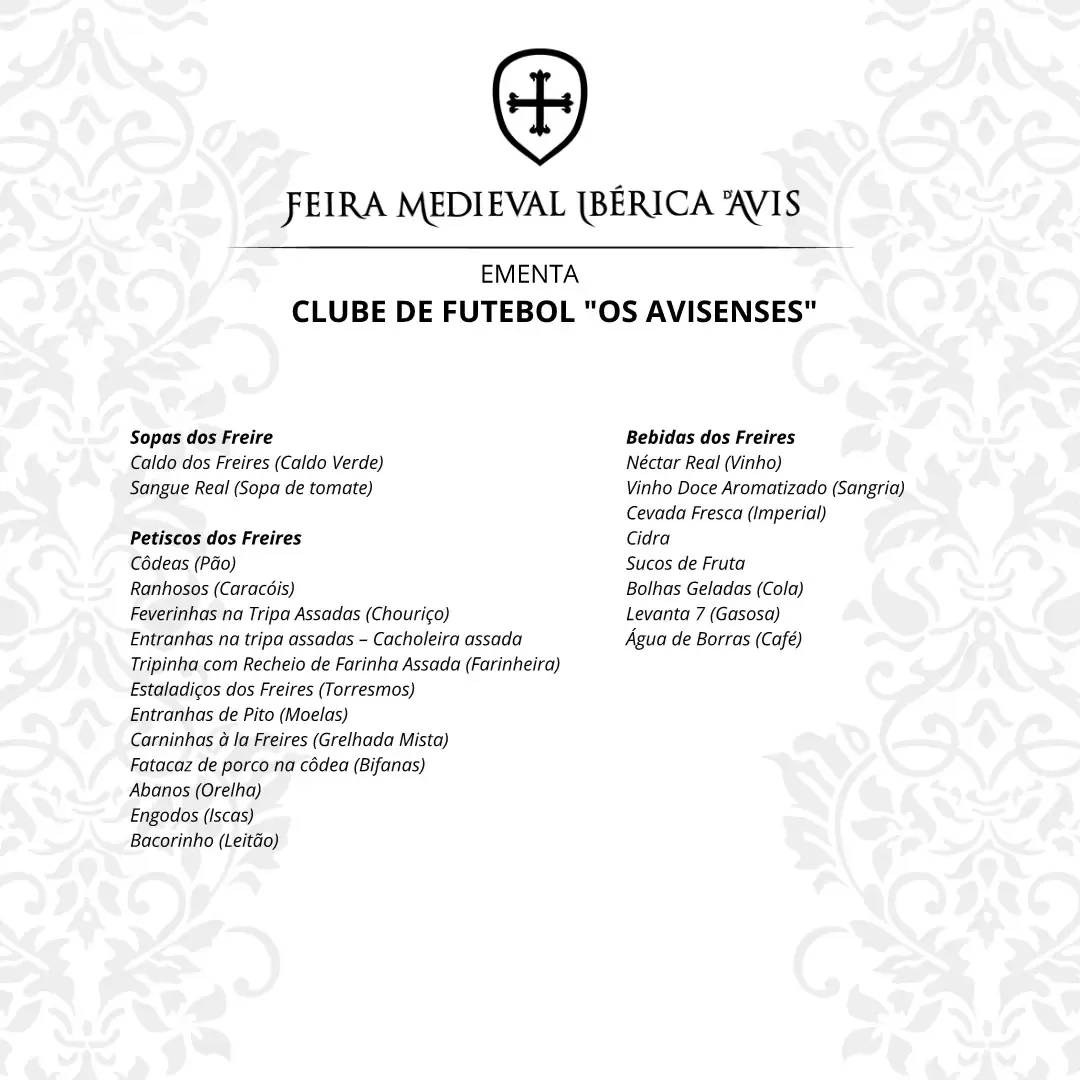 FEIRA MEDIEVAL IBÉRICA D'AVIS

EMENTA
CLUBE DE FUTEBOL "OS AVISENSES"

Sopas dos Freire
Caldo dos Freires (Caldo Verde)
Sangue Real (Sopa de tomate)

Petiscos dos Freires
Côdeas (Pão)
Ranhosos (Caracóis)
Feverinhas na Tripa Assadas (Chouriço)
Entranhas na tripa assadas – Cacholeira assada
Tripinha com Recheio de Farinha Assada (Farinheira)
Estaladiços dos Freires (Torresmos)
Entranhas de Pito (Moelas)
Carninhas à la Freires (Grelhada Mista)
Fatacaz de porco na côdea (Bifanas)
Abanos (Orelha)
Engodos (Iscas)
Bacorinho (Leitão)

Bebidas dos Freires
Néctar Real (Vinho)
Vinho Doce Aromatizado (Sangria)
Cevada Fresca (Imperial)
Cidra
Sucos de Fruta
Bolhas Geladas (Cola)
Levanta 7 (Gasosa)
Água de Borras (Café)